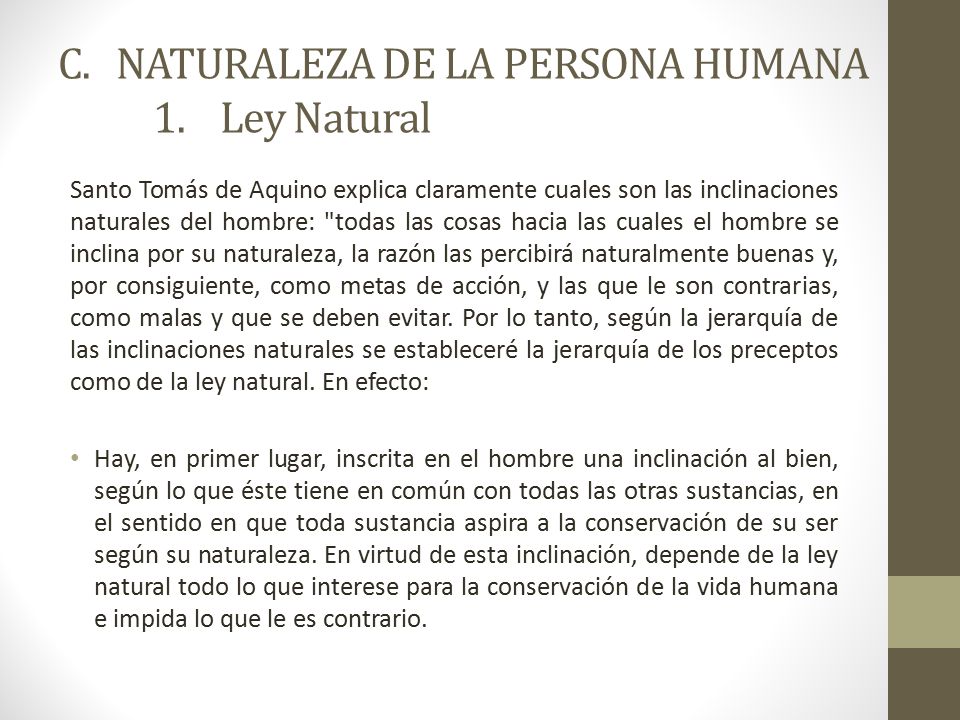 C. NATURALEZA DE LA PERSONA HUMANA
1. Ley Natural

Santo Tomás de Aquino explica claramente cuales son las inclinaciones naturales del hombre: "todas las cosas hacia las cuales el hombre se inclina por su naturaleza, la razón las percibirá naturalmente buenas y, por consiguiente, como metas de acción, y las que le son contrarias, como malas y que se deben evitar. Por lo tanto, según la jerarquía de las inclinaciones naturales se estableceré la jerarquía de los preceptos como de la ley natural. En efecto:

• Hay, en primer lugar, inscrita en el hombre una inclinación al bien, según lo que éste tiene en común con todas las otras sustancias, en el sentido en que toda sustancia aspira a la conservación de su ser según su naturaleza. En virtud de esta inclinación, depende de la ley natural todo lo que interese para la conservación de la vida humana e impida lo que le es contrario.